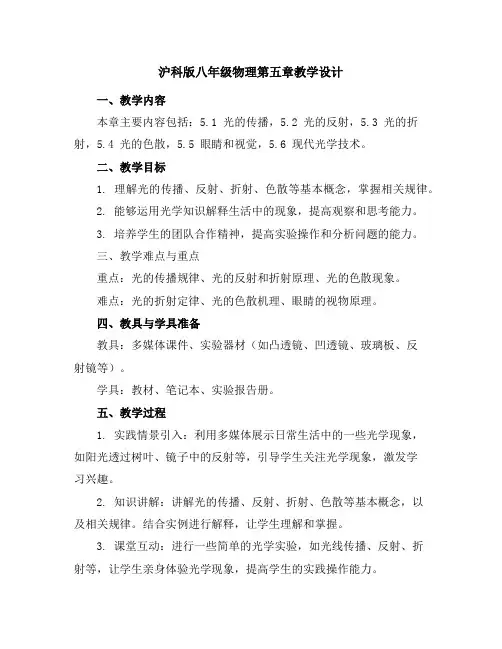 沪科版八年级物理第五章教学设计

一、教学内容

本章主要内容包括：5.1 光的传播，5.2 光的反射，5.3 光的折射，5.4 光的色散，5.5 眼睛和视觉，5.6 现代光学技术。

二、教学目标

1. 理解光的传播、反射、折射、色散等基本概念，掌握相关规律。

2. 能够运用光学知识解释生活中的现象，提高观察和思考能力。

3. 培养学生的团队合作精神，提高实验操作和分析问题的能力。

三、教学难点与重点

重点：光的传播规律、光的反射和折射原理、光的色散现象。

难点：光的折射定律、光的色散机理、眼睛的视物原理。

四、教具与学具准备

教具：多媒体课件、实验器材（如凸透镜、凹透镜、玻璃板、反射镜等）。

学具：教材、笔记本、实验报告册。

五、教学过程

1. 实践情景引入：利用多媒体展示日常生活中的一些光学现象，如阳光透过树叶、镜子中的反射等，引导学生关注光学现象，激发学习兴趣。

2. 知识讲解：讲解光的传播、反射、折射、色散等基本概念，以及相关规律。结合实例进行解释，让学生理解和掌握。

3. 课堂互动：进行一些简单的光学实验，如光线传播、反射、折射等，让学生亲身体验光学现象，提高学生的实践操作能力。